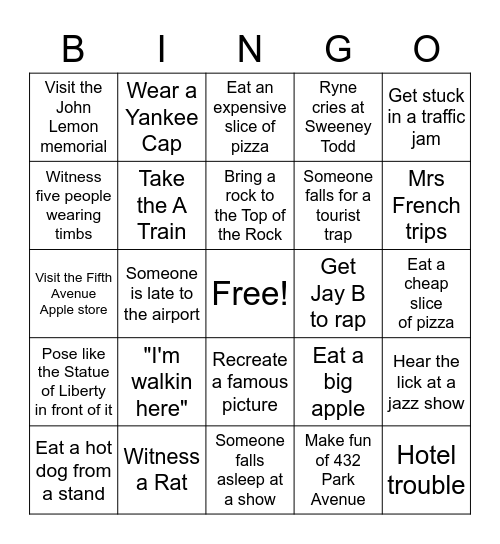 | B | I | N | G | O |
|---|---|---|---|---|
| Visit the John Lemon memorial | Wear a Yankee Cap | Eat an expensive slice of pizza | Ryne cries at Sweeney Todd | Get stuck in a traffic jam |
| Witness five people wearing timbs | Take the A Train | Bring a rock to the Top of the Rock | Someone falls for a tourist trap | Mrs French trips |
| Visit the Fifth Avenue Apple store | Someone is late to the airport | Free! | Get Jay B to rap | Eat a cheap slice of pizza |
| Pose like the Statue of Liberty in front of it | "I'm walkin here" | Recreate a famous picture | Eat a big apple | Hear the lick at a jazz show |
| Eat a hot dog from a stand | Witness a Rat | Someone falls asleep at a show | Make fun of 432 Park Avenue | Hotel trouble |